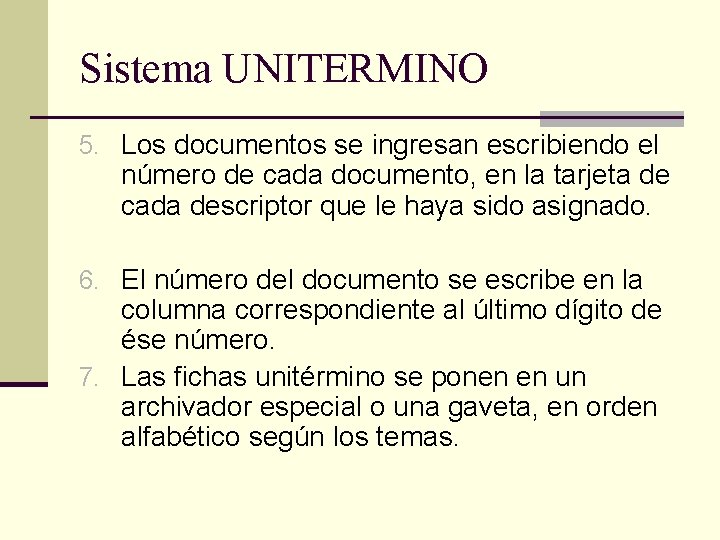 Sistema UNITERMINO

5. Los documentos se ingresan escribiendo el número de cada documento, en la tarjeta de cada descriptor que le haya sido asignado.

6. El número del documento se escribe en la columna correspondiente al último dígito de ése número.

7. Las fichas unitérmino se ponen en un archivador especial o una gaveta, en orden alfabético según los temas.